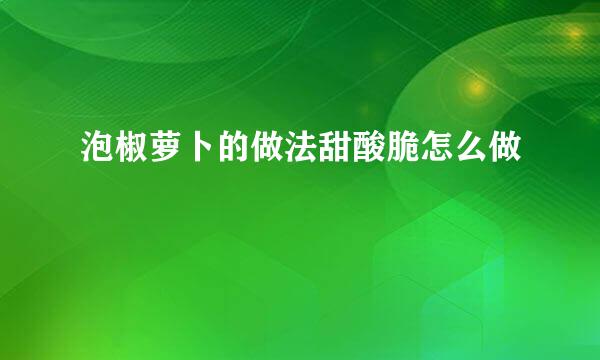 泡椒萝卜的做法甜酸脆怎么做